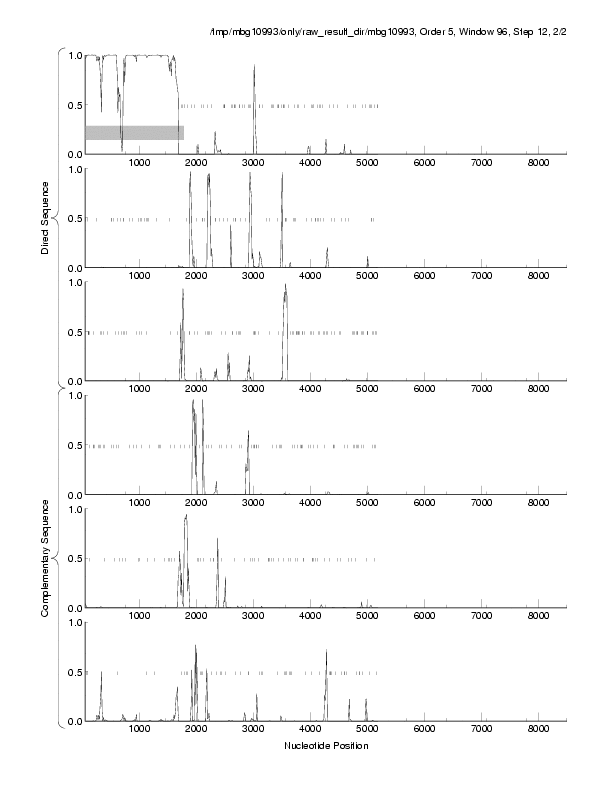 /tmp/mbg10993/only/raw_result_dir/mbg10993, Order 5, Window 96, Step 12, 2/2

Direct Sequence

1.0
0.5
0.0
1000 2000 3000 4000 5000 6000 7000 8000

1.0
0.5
0.0
1000 2000 3000 4000 5000 6000 7000 8000

1.0
0.5
0.0
1000 2000 3000 4000 5000 6000 7000 8000

Complementary Sequence

1.0
0.5
0.0
1000 2000 3000 4000 5000 6000 7000 8000

1.0
0.5
0.0
1000 2000 3000 4000 5000 6000 7000 8000

1.0
0.5
0.0
1000 2000 3000 4000 5000 6000 7000 8000

Nucleotide Position